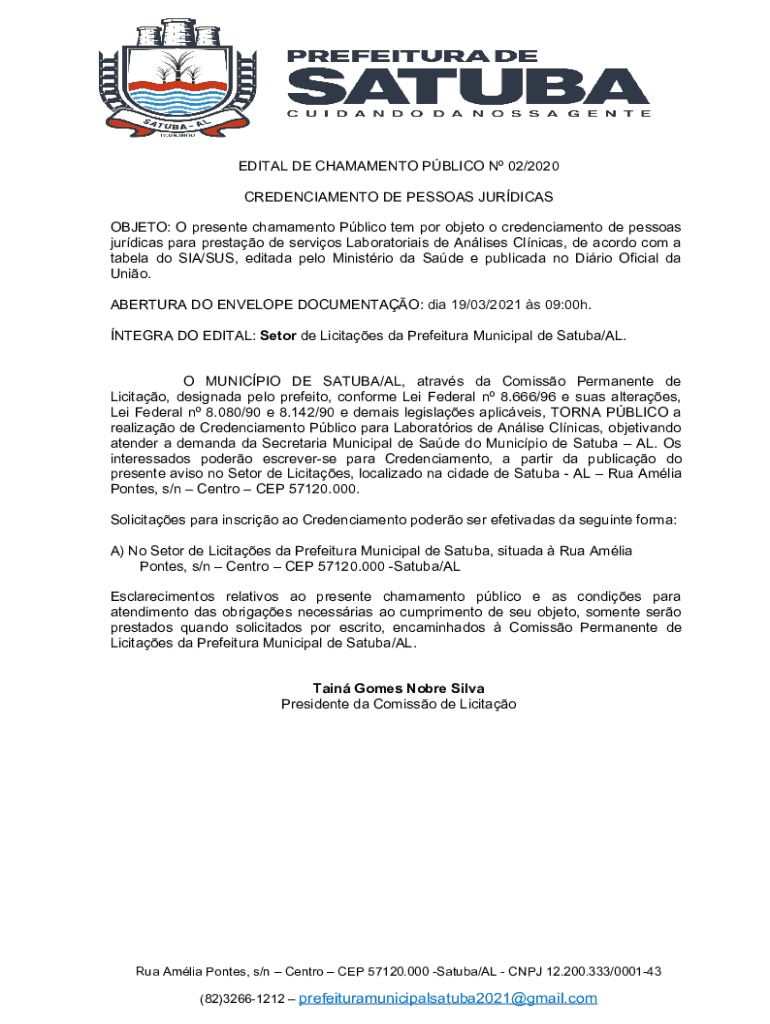 SATUBA - AL
PREFEITURA DE
SATUBA
CUIDANDO DA NOSSA GENTE

EDITAL DE CHAMAMENTO PÚBLICO Nº 02/2020

CREDENCIAMENTO DE PESSOAS JURÍDICAS

OBJETO: O presente chamamento Público tem por objeto o credenciamento de pessoas jurídicas para prestação de serviços Laboratoriais de Análises Clínicas, de acordo com a tabela do SIA/SUS, editada pelo Ministério da Saúde e publicada no Diário Oficial da União.

ABERTURA DO ENVELOPE DOCUMENTAÇÃO: dia 19/03/2021 às 09:00h.

ÍNTEGRA DO EDITAL: Setor de Licitações da Prefeitura Municipal de Satuba/AL.

O MUNICÍPIO DE SATUBA/AL, através da Comissão Permanente de Licitação, designada pelo prefeito, conforme Lei Federal nº 8.666/96 e suas alterações, Lei Federal nº 8.080/90 e 8.142/90 e demais legislações aplicáveis, TORNA PÚBLICO a realização de Credenciamento Público para Laboratórios de Análise Clínicas, objetivando atender a demanda da Secretaria Municipal de Saúde do Município de Satuba – AL. Os interessados poderão escrever-se para Credenciamento, a partir da publicação do presente aviso no Setor de Licitações, localizado na cidade de Satuba - AL – Rua Amélia Pontes, s/n – Centro – CEP 57120.000.

Solicitações para inscrição ao Credenciamento poderão ser efetivadas da seguinte forma:

A) No Setor de Licitações da Prefeitura Municipal de Satuba, situada à Rua Amélia Pontes, s/n – Centro – CEP 57120.000 -Satuba/AL

Esclarecimentos relativos ao presente chamamento público e as condições para atendimento das obrigações necessárias ao cumprimento de seu objeto, somente serão prestados quando solicitados por escrito, encaminhados à Comissão Permanente de Licitações da Prefeitura Municipal de Satuba/AL.

Tainá Gomes Nobre Silva
Presidente da Comissão de Licitação

Rua Amélia Pontes, s/n – Centro – CEP 57120.000 -Satuba/AL - CNPJ 12.200.333/0001-43
(82)3266-1212 – prefeituramunicipalsatuba2021@gmail.com